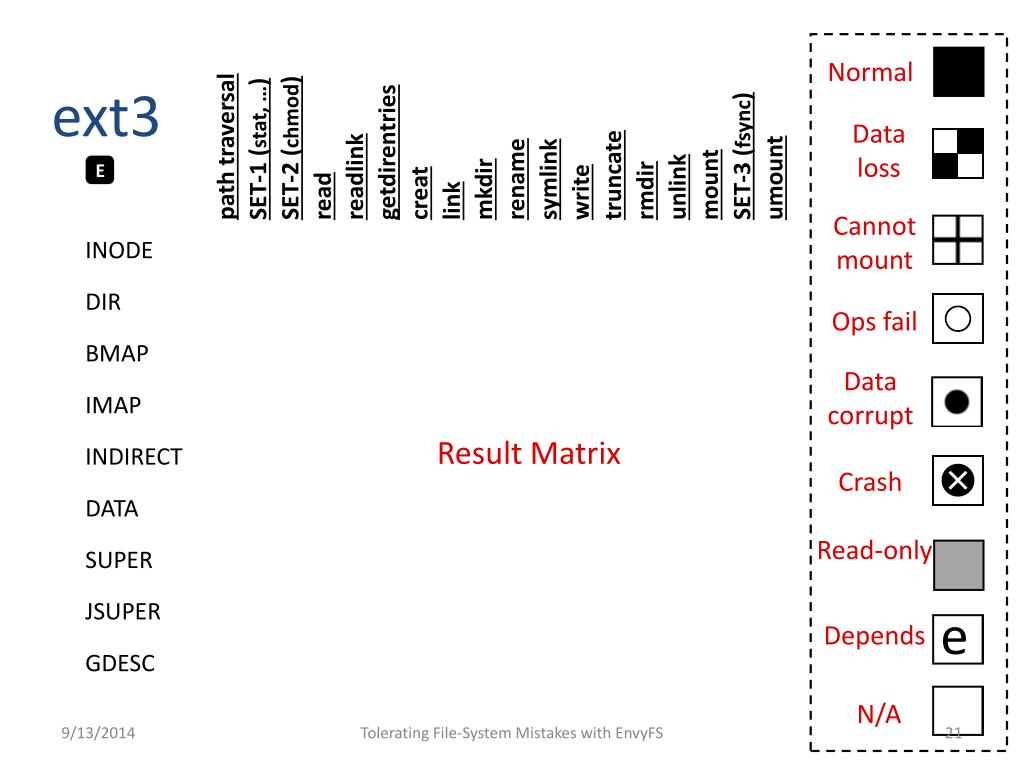 ext3

E

path traversal
SET-1 (stat, ...)
SET-2 (chmod)
read
readlink
getdirentries
creat
link
mkdir
rename
symlink
write
truncate
rmdir
unlink
mount
SET-3 (fsync)
umount

INODE
DIR
BMAP
IMAP
INDIRECT
DATA
SUPER
JSUPER
GDESC

Result Matrix

Normal
Data loss
Cannot mount
Ops fail
Data corrupt
Crash
Read-only
Depends e
N/A

9/13/2014
Tolerating File-System Mistakes with EnvyFS
21